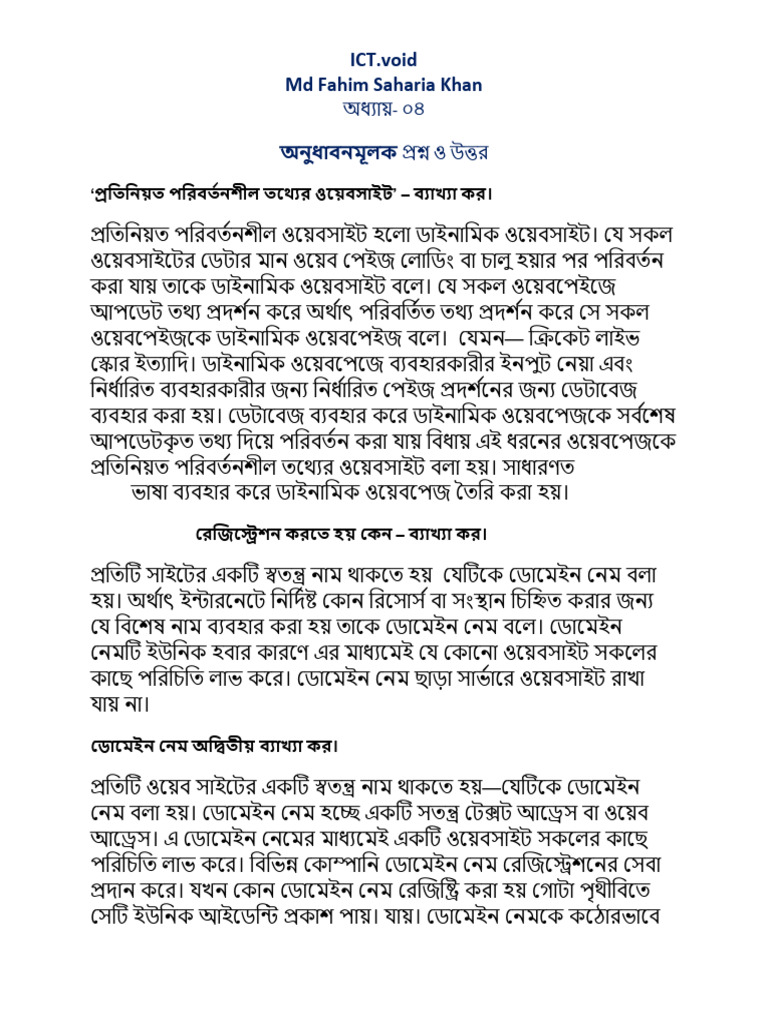 ICT.void
Md Fahim Saharia Khan
অধ্যায়- ০৪

অনুধাবনমূলক প্রশ্ন ও উত্তর

'প্রতিনিয়ত পরিবর্তনশীল তথ্যের ওয়েবসাইট' – ব্যাখ্যা কর।

প্রতিনিয়ত পরিবর্তনশীল ওয়েবসাইট হলো ডাইনামিক ওয়েবসাইট। যে সকল ওয়েবসাইটের ডেটার মান ওয়েব পেইজ লোডিং বা চালু হয়ার পর পরিবর্তন করা যায় তাকে ডাইনামিক ওয়েবসাইট বলে। যে সকল ওয়েবপেইজে আপডেট তথ্য প্রদর্শন করে অর্থাৎ পরিবর্তিত তথ্য প্রদর্শন করে সে সকল ওয়েবপেইজকে ডাইনামিক ওয়েবপেইজ বলে। যেমন— ক্রিকেট লাইভ স্কোর ইত্যাদি। ডাইনামিক ওয়েবপেজে ব্যবহারকারীর ইনপুট নেয়া এবং নির্ধারিত ব্যবহারকারীর জন্য নির্ধারিত পেইজ প্রদর্শনের জন্য ডেটাবেজ ব্যবহার করা হয়। ডেটাবেজ ব্যবহার করে ডাইনামিক ওয়েবপেজকে সর্বশেষ আপডেটকৃত তথ্য দিয়ে পরিবর্তন করা যায় বিধায় এই ধরনের ওয়েবপেজকে প্রতিনিয়ত পরিবর্তনশীল তথ্যের ওয়েবসাইট বলা হয়। সাধারণত ভাষা ব্যবহার করে ডাইনামিক ওয়েবপেজ তৈরি করা হয়।

রেজিস্ট্রেশন করতে হয় কেন – ব্যাখ্যা কর।

প্রতিটি সাইটের একটি স্বতন্ত্র নাম থাকতে হয় যেটিকে ডোমেইন নেম বলা হয়। অর্থাৎ ইন্টারনেটে নির্দিষ্ট কোন রিসোর্স বা সংস্থান চিহ্নিত করার জন্য যে বিশেষ নাম ব্যবহার করা হয় তাকে ডোমেইন নেম বলে। ডোমেইন নেমটি ইউনিক হবার কারণে এর মাধ্যমেই যে কোনো ওয়েবসাইট সকলের কাছে পরিচিতি লাভ করে। ডোমেইন নেম ছাড়া সার্ভারে ওয়েবসাইট রাখা যায় না।

ডোমেইন নেম অদ্বিতীয় ব্যাখ্যা কর।

প্রতিটি ওয়েব সাইটের একটি স্বতন্ত্র নাম থাকতে হয়—যেটিকে ডোমেইন নেম বলা হয়। ডোমেইন নেম হচ্ছে একটি সতন্ত্র টেক্সট আড্রেস বা ওয়েব আড্রেস। এ ডোমেইন নেমের মাধ্যমেই একটি ওয়েবসাইট সকলের কাছে পরিচিতি লাভ করে। বিভিন্ন কোম্পানি ডোমেইন নেম রেজিস্ট্রেশনের সেবা প্রদান করে। যখন কোন ডোমেইন নেম রেজিস্ট্রি করা হয় গোটা পৃথীবিতে সেটি ইউনিক আইডেন্টি প্রকাশ পায়। যায়। ডোমেইন নেমকে কঠোরভাবে